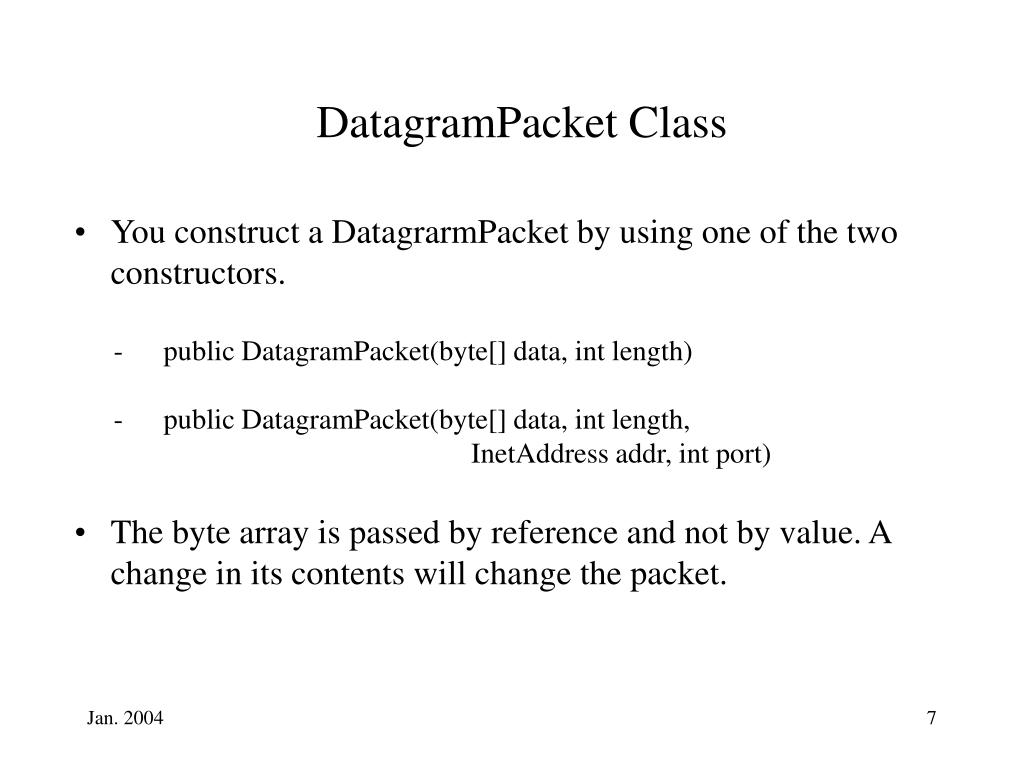 DatagramPacket Class

• You construct a DatagrarmPacket by using one of the two constructors.

- public DatagramPacket(byte[] data, int length)

- public DatagramPacket(byte[] data, int length, InetAddress addr, int port)

• The byte array is passed by reference and not by value. A change in its contents will change the packet.

Jan. 2004

7